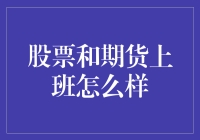 股票和期货上班怎么样